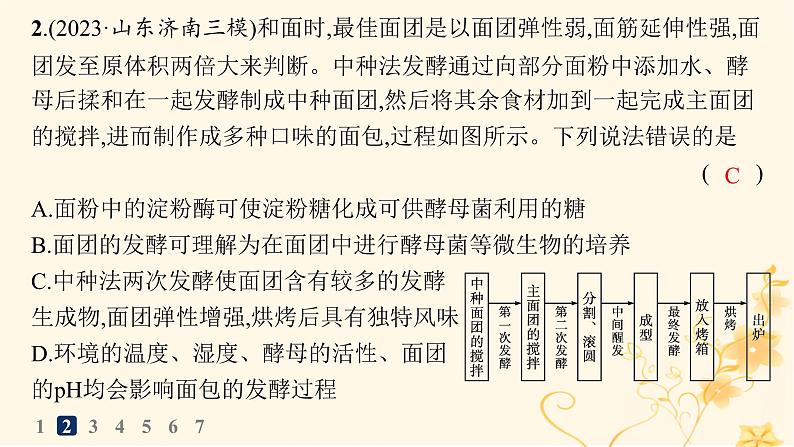 2.(2023·山东济南三模)和面时,最佳面团是以面团弹性弱,面筋延伸性强,面团发至原体积两倍大来判断。中种法发酵通过向部分面粉中添加水、酵母后揉和在一起发酵制成中种面团,然后将其余食材加到一起完成主面团的搅拌,进而制作成多种口味的面包,过程如图所示。下列说法错误的是

( C )

A.面粉中的淀粉酶可使淀粉糖化成可供酵母菌利用的糖

B.面团的发酵可理解为在面团中进行酵母菌等微生物的培养

C.中种法两次发酵使面团含有较多的发酵生成物,面团弹性增强,烘烤后具有独特风味

D.环境的温度、湿度、酵母的活性、面团的pH均会影响面包的发酵过程

中种面团的搅拌
第一次发酵
主面团的搅拌
第二次发酵
分割、滚圆
中间醒发
成型
最终发酵
放入烤箱
烘烤
出炉

1 2 3 4 5 6 7